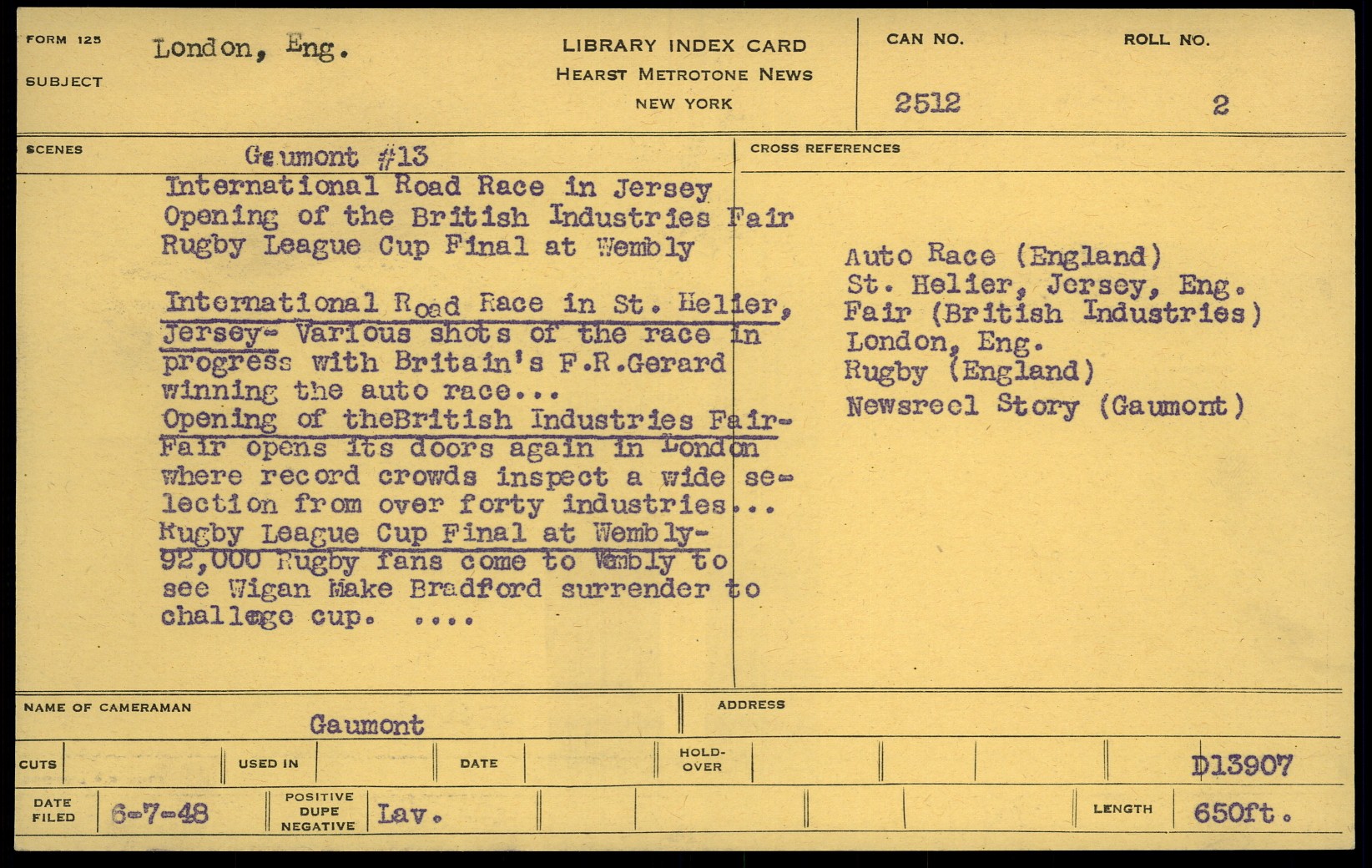 FORM 125
SUBJECT
London, Eng.

LIBRARY INDEX CARD
HEARST METROTONE NEWS
NEW YORK

CAN NO.
2512

ROLL NO.
2

SCENES
Gaumont #13

International Road Race in Jersey
Opening of the British Industries Fair
Rugby League Cup Final at Wembly

International Road Race in St. Helier, Jersey- Various shots of the race in progress with Britain's F.R.Gerard winning the auto race...
Opening of theBritish Industries Fair- Fair opens its doors again in London where record crowds inspect a wide selection from over forty industries...
Rugby League Cup Final at Wembly- 92,000 Rugby fans come to Wembly to see Wigan Make Bradford surrender to challege cup. ....

CROSS REFERENCES
Auto Race (England)
St. Helier, Jersey, Eng.
Fair (British Industries)
London, Eng.
Rugby (England)
Newsreel Story (Gaumont)

NAME OF CAMERAMAN
Gaumont

ADDRESS

CUTS
USED IN
DATE
HOLD-OVER
D13907

DATE FILED
6-7-48
POSITIVE DUPE NEGATIVE
Lav.
LENGTH
650ft.